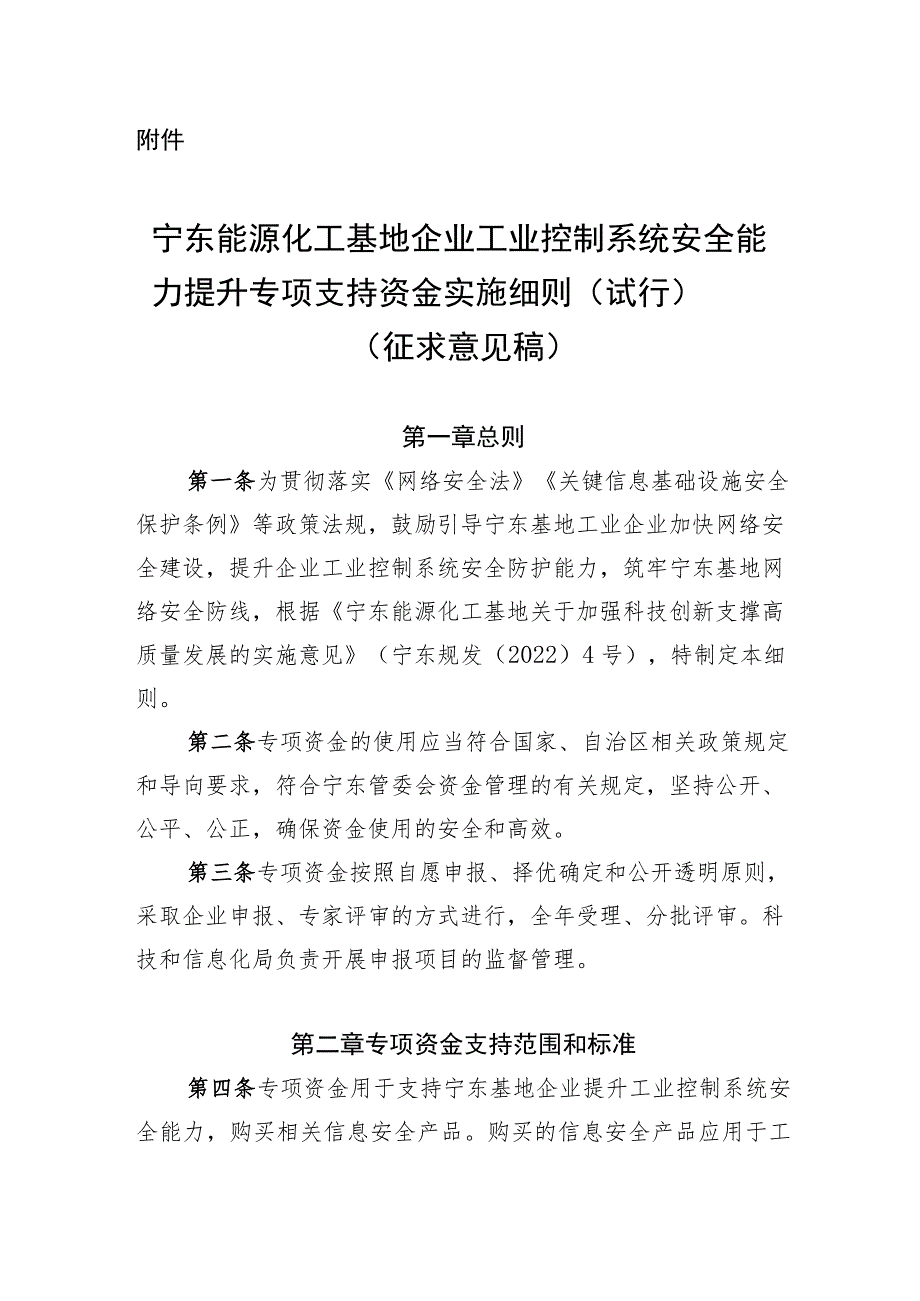 附件

宁东能源化工基地企业工业控制系统安全能力提升专项支持资金实施细则（试行）
（征求意见稿）

第一章总则

第一条为贯彻落实《网络安全法》《关键信息基础设施安全保护条例》等政策法规，鼓励引导宁东基地工业企业加快网络安全建设，提升企业工业控制系统安全防护能力，筑牢宁东基地网络安全防线，根据《宁东能源化工基地关于加强科技创新支撑高质量发展的实施意见》（宁东规发（2022）4号），特制定本细则。

第二条专项资金的使用应当符合国家、自治区相关政策规定和导向要求，符合宁东管委会资金管理的有关规定，坚持公开、公平、公正，确保资金使用的安全和高效。

第三条专项资金按照自愿申报、择优确定和公开透明原则，采取企业申报、专家评审的方式进行，全年受理、分批评审。科技和信息化局负责开展申报项目的监督管理。

第二章专项资金支持范围和标准

第四条专项资金用于支持宁东基地企业提升工业控制系统安全能力，购买相关信息安全产品。购买的信息安全产品应用于工